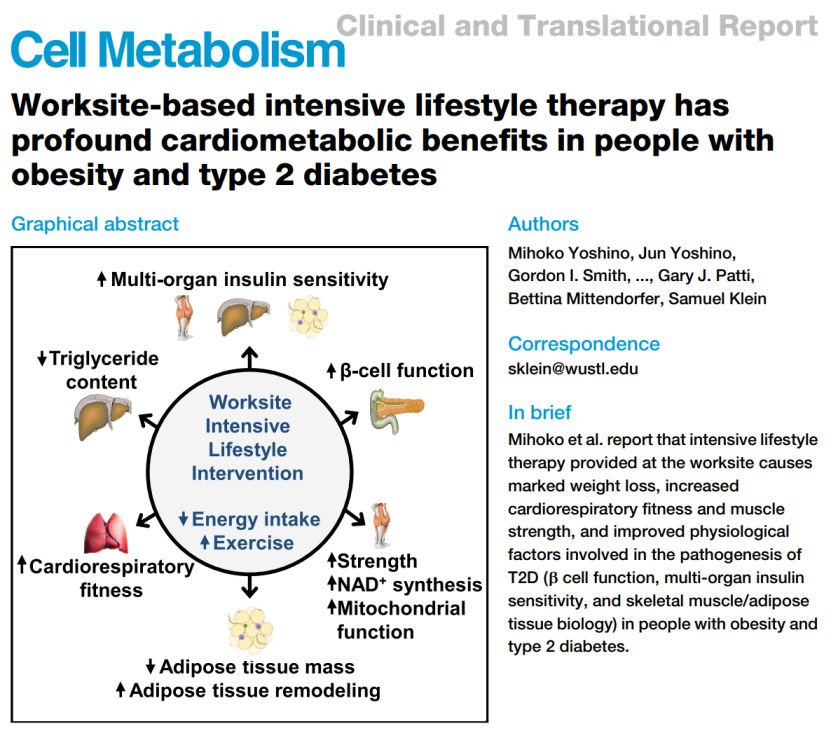 Cell Metabolism

Clinical and Translational Report

Worksite-based intensive lifestyle therapy has profound cardiometabolic benefits in people with obesity and type 2 diabetes

Graphical abstract

↑ Multi-organ insulin sensitivity

↓ Triglyceride content

↑ β-cell function

Worksite Intensive Lifestyle Intervention

↓ Energy intake
↑ Exercise

↑ Cardiorespiratory fitness

↑ Strength
↑ NAD$^+$ synthesis
↑ Mitochondrial function

↓ Adipose tissue mass
↑ Adipose tissue remodeling

Authors

Mihoko Yoshino, Jun Yoshino, Gordon I. Smith, ..., Gary J. Patti, Bettina Mittendorfer, Samuel Klein

Correspondence

sklein@wustl.edu

In brief

Mihoko et al. report that intensive lifestyle therapy provided at the worksite causes marked weight loss, increased cardiorespiratory fitness and muscle strength, and improved physiological factors involved in the pathogenesis of T2D (β cell function, multi-organ insulin sensitivity, and skeletal muscle/adipose tissue biology) in people with obesity and type 2 diabetes.